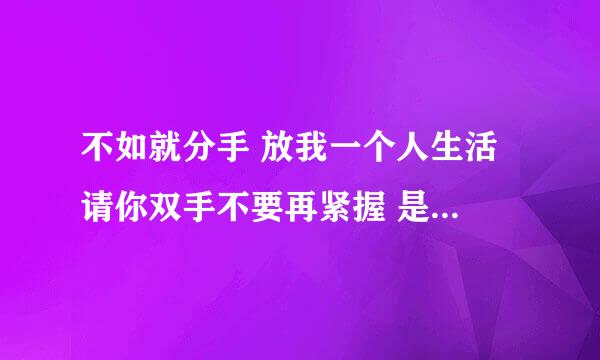 不如就分手 放我一个人生活
请你双手不要再紧握 是...